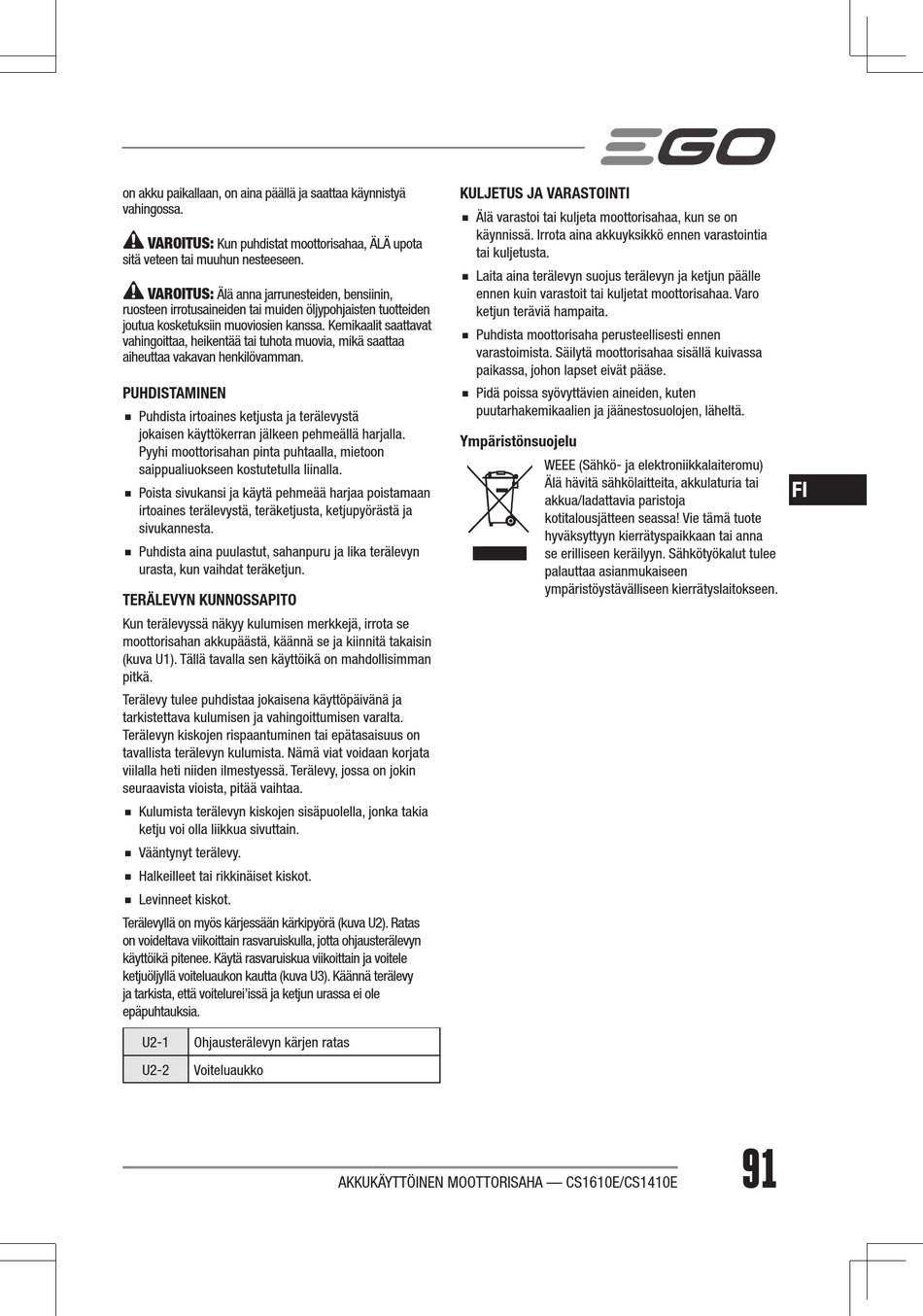 EGO

on akku paikallaan, on aina päällä ja saattaa käynnistyä vahingossa.

VAROITUS: Kun puhdistat moottorisahaa, ÄLÄ upota sitä veteen tai muuhun nesteeseen.

VAROITUS: Älä anna jarrunesteiden, bensiinin, ruosteen irrotusaineiden tai muiden öljypohjaisten tuotteiden joutua kosketuksiin muoviosien kanssa. Kemikaalit saattavat vahingoittaa, heikentää tai tuhota muovia, mikä saattaa aiheuttaa vakavan henkilövamman.

PUHDISTAMINEN

■ Puhdista irtoaines ketjusta ja terälevystä jokaisen käyttökerran jälkeen pehmeällä harjalla. Pyyhi moottorisahan pinta puhtaalla, mietoon saippualiuokseen kostutetulla liinalla.

■ Poista sivukansi ja käytä pehmeää harjaa poistamaan irtoaines terälevystä, teräketjusta, ketjupyörästä ja sivukannesta.

■ Puhdista aina puulastut, sahanpuru ja lika terälevyn urasta, kun vaihdat teräketjun.

TERÄLEVYN KUNNOSSAPITO

Kun terälevyssä näkyy kulumisen merkkejä, irrota se moottorisahan akkupäästä, käännä se ja kiinnitä takaisin (kuva U1). Tällä tavalla sen käyttöikä on mahdollisimman pitkä.

Terälevy tulee puhdistaa jokaisena käyttöpäivänä ja tarkistettava kulumisen ja vahingoittumisen varalta. Terälevyn kiskojen rispaantuminen tai epätasaisuus on tavallista terälevyn kulumista. Nämä viat voidaan korjata viilalla heti niiden ilmestyessä. Terälevy, jossa on jokin seuraavista vioista, pitää vaihtaa.

■ Kulumista terälevyn kiskojen sisäpuolella, jonka takia ketju voi olla liikkua sivuttain.

■ Vääntynyt terälevy.

■ Halkeilleet tai rikkinäiset kiskot.

■ Levinneet kiskot.

Terälevyllä on myös kärjessään kärkipyörä (kuva U2). Ratas on voideltava viikoittain rasvaruiskulla, jotta ohjausterälevyn käyttöikä pitenee. Käytä rasvaruiskua viikoittain ja voitele ketjuöljyllä voiteluaukon kautta (kuva U3). Käännä terälevy ja tarkista, että voitelurei'issä ja ketjun urassa ei ole epäpuhtauksia.

| U2-1 | Ohjausterälevyn kärjen ratas |
|---|---|
| U2-2 | Voiteluaukko |

KULJETUS JA VARASTOINTI

■ Älä varastoi tai kuljeta moottorisahaa, kun se on käynnissä. Irrota aina akkuyksikkö ennen varastointia tai kuljetusta.

■ Laita aina terälevyn suojus terälevyn ja ketjun päälle ennen kuin varastoit tai kuljetat moottorisahaa. Varo ketjun teräviä hampaita.

■ Puhdista moottorisaha perusteellisesti ennen varastoimista. Säilytä moottorisahaa sisällä kuivassa paikassa, johon lapset eivät pääse.

■ Pidä poissa syövyttävien aineiden, kuten puutarhakemikaalien ja jäänestosuolojen, läheltä.

Ympäristönsuojelu

WEEE (Sähkö- ja elektroniikkalaiteromu) Älä hävitä sähkölaitteita, akkulaturia tai akkua/ladattavia paristoja kotitalousjätteen seassa! Vie tämä tuote hyväksyttyyn kierrätyspaikkaan tai anna se erilliseen keräilyyn. Sähkötyökalut tulee palauttaa asianmukaiseen ympäristöystävälliseen kierrätyslaitokseen.

FI

AKKUKÄYTTÖINEN MOOTTORISAHA — CS1610E/CS1410E

91